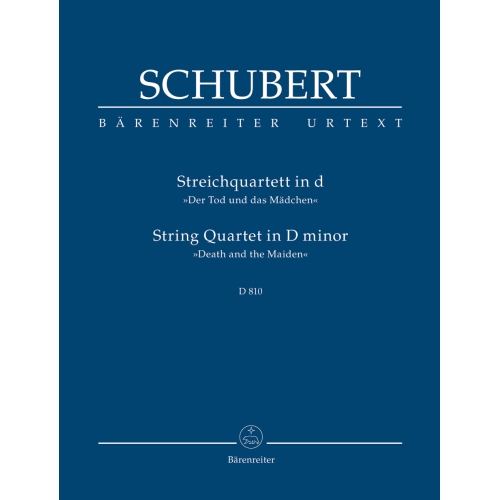 SCHUBERT

BÄRENREITER URTEXT

Streichquartett in d
»Der Tod und das Mädchen«

String Quartet in D minor
»Death and the Maiden«

D 810

Bärenreiter